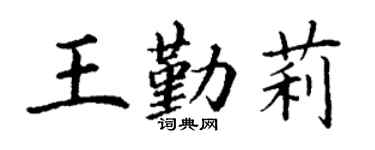 王勤莉

词典网